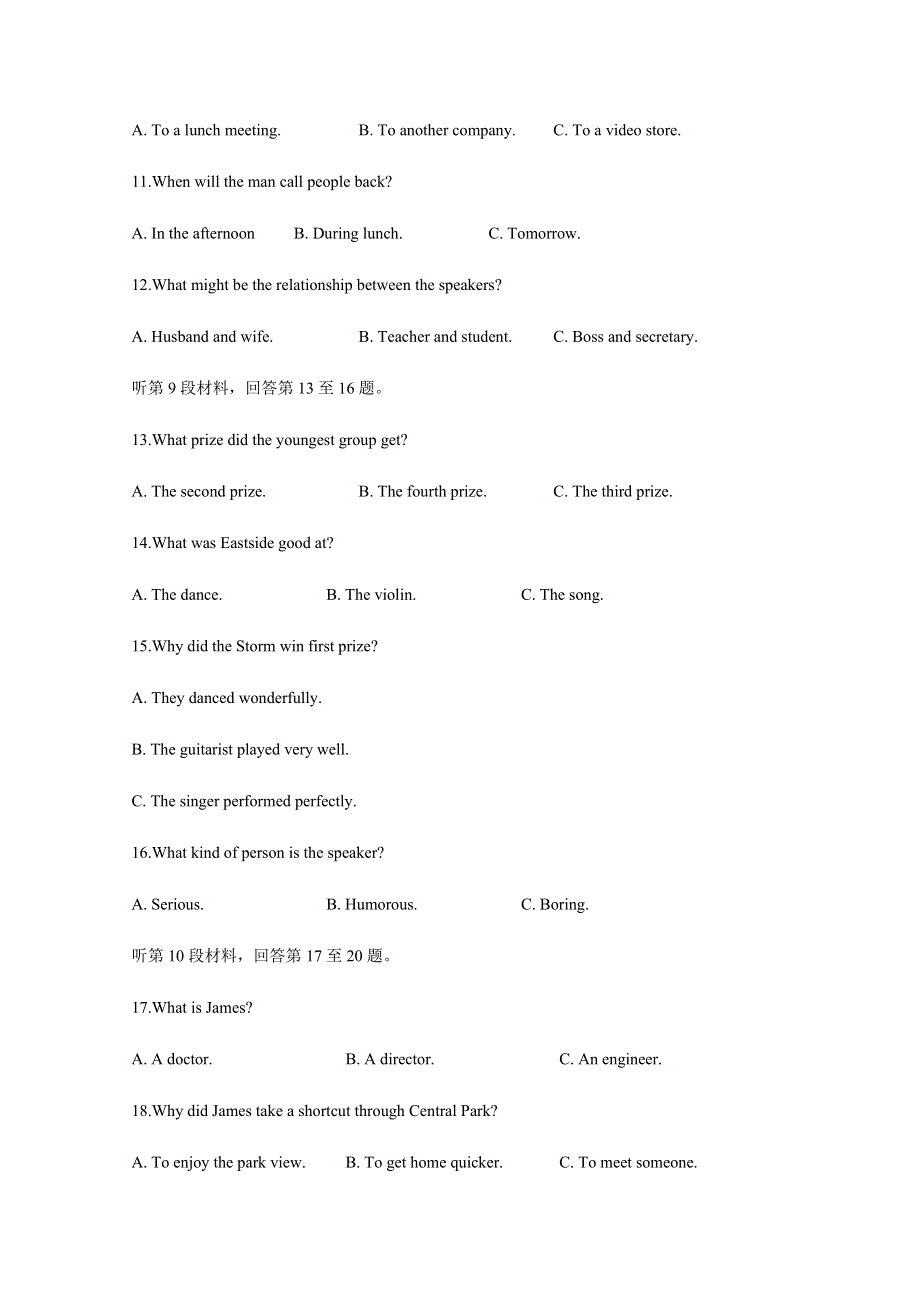 A. To a lunch meeting. B. To another company. C. To a video store.

11.When will the man call people back?

A. In the afternoon B. During lunch. C. Tomorrow.

12.What might be the relationship between the speakers?

A. Husband and wife. B. Teacher and student. C. Boss and secretary.

听第 9 段材料，回答第 13 至 16 题。

13.What prize did the youngest group get?

A. The second prize. B. The fourth prize. C. The third prize.

14.What was Eastside good at?

A. The dance. B. The violin. C. The song.

15.Why did the Storm win first prize?

A. They danced wonderfully.

B. The guitarist played very well.

C. The singer performed perfectly.

16.What kind of person is the speaker?

A. Serious. B. Humorous. C. Boring.

听第 10 段材料，回答第 17 至 20 题。

17.What is James?

A. A doctor. B. A director. C. An engineer.

18.Why did James take a shortcut through Central Park?

A. To enjoy the park view. B. To get home quicker. C. To meet someone.